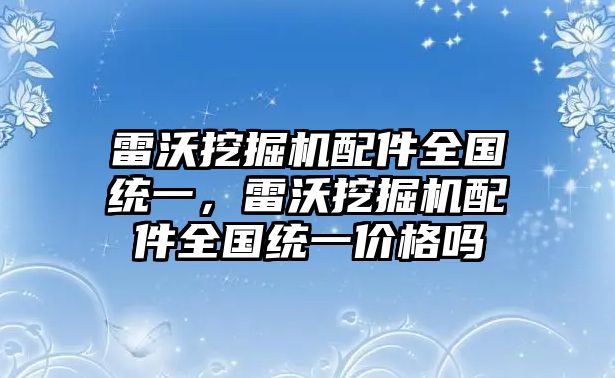 雷沃挖掘机配件全国统一，雷沃挖掘机配件全国统一价格吗